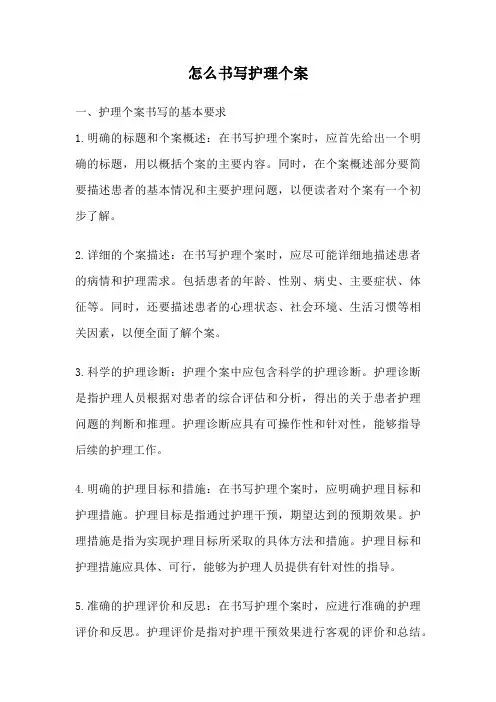 怎么书写护理个案

一、护理个案书写的基本要求

1.明确的标题和个案概述：在书写护理个案时，应首先给出一个明确的标题，用以概括个案的主要内容。同时，在个案概述部分要简要描述患者的基本情况和主要护理问题，以便读者对个案有一个初步了解。

2.详细的个案描述：在书写护理个案时，应尽可能详细地描述患者的病情和护理需求。包括患者的年龄、性别、病史、主要症状、体征等。同时，还要描述患者的心理状态、社会环境、生活习惯等相关因素，以便全面了解个案。

3.科学的护理诊断：护理个案中应包含科学的护理诊断。护理诊断是指护理人员根据对患者的综合评估和分析，得出的关于患者护理问题的判断和推理。护理诊断应具有可操作性和针对性，能够指导后续的护理工作。

4.明确的护理目标和措施：在书写护理个案时，应明确护理目标和护理措施。护理目标是指通过护理干预，期望达到的预期效果。护理措施是指为实现护理目标所采取的具体方法和措施。护理目标和护理措施应具体、可行，能够为护理人员提供有针对性的指导。

5.准确的护理评价和反思：在书写护理个案时，应进行准确的护理评价和反思。护理评价是指对护理干预效果进行客观的评价和总结。